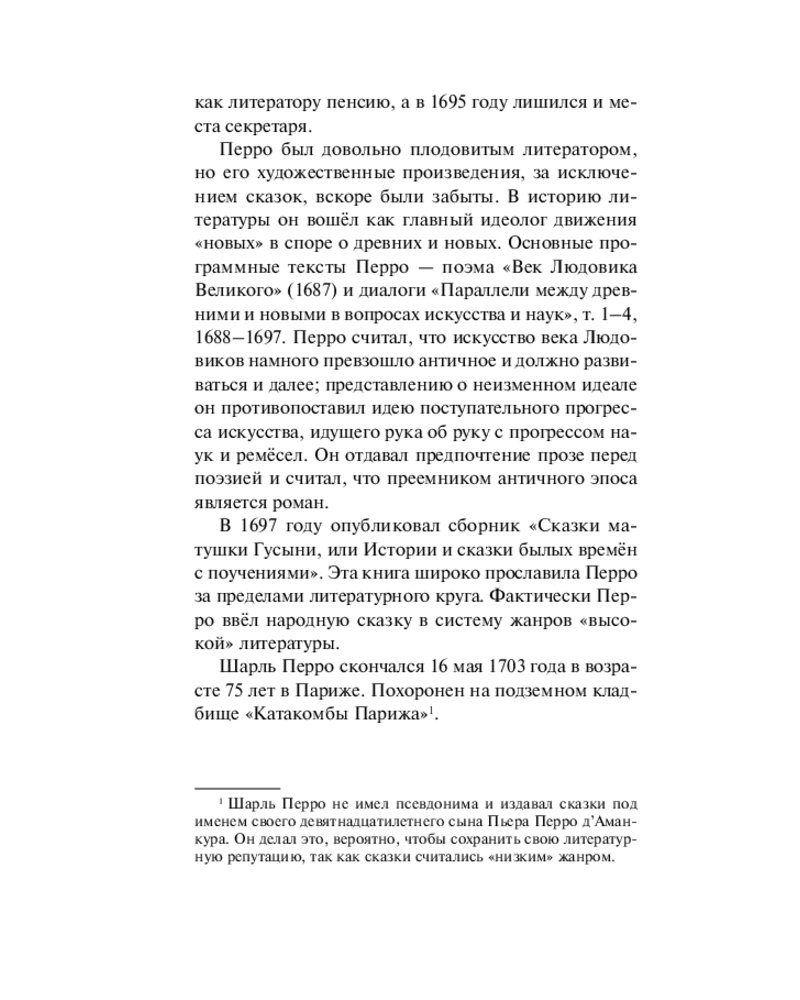 как литератору пенсию, а в 1695 году лишился и места секретаря.

Перро был довольно плодовитым литератором, но его художественные произведения, за исключением сказок, вскоре были забыты. В историю литературы он вошёл как главный идеолог движения «новых» в споре о древних и новых. Основные программные тексты Перро — поэма «Век Людовика Великого» (1687) и диалоги «Параллели между древними и новыми в вопросах искусства и наук», т. 1–4, 1688–1697. Перро считал, что искусство века Людовиков намного превзошло античное и должно развиваться и далее; представлению о неизменном идеале он противопоставил идею поступательного прогресса искусства, идущего рука об руку с прогрессом наук и ремёсел. Он отдавал предпочтение прозе перед поэзией и считал, что преемником античного эпоса является роман.

В 1697 году опубликовал сборник «Сказки матушки Гусыни, или Истории и сказки былых времён с поучениями». Эта книга широко прославила Перро за пределами литературного круга. Фактически Перро ввёл народную сказку в систему жанров «высокой» литературы.

Шарль Перро скончался 16 мая 1703 года в возрасте 75 лет в Париже. Похоронен на подземном кладбище «Катакомбы Парижа»$^1$.

$^1$ Шарль Перро не имел псевдонима и издавал сказки под именем своего девятнадцатилетнего сына Пьера Перро д'Аманкура. Он делал это, вероятно, чтобы сохранить свою литературную репутацию, так как сказки считались «низким» жанром.